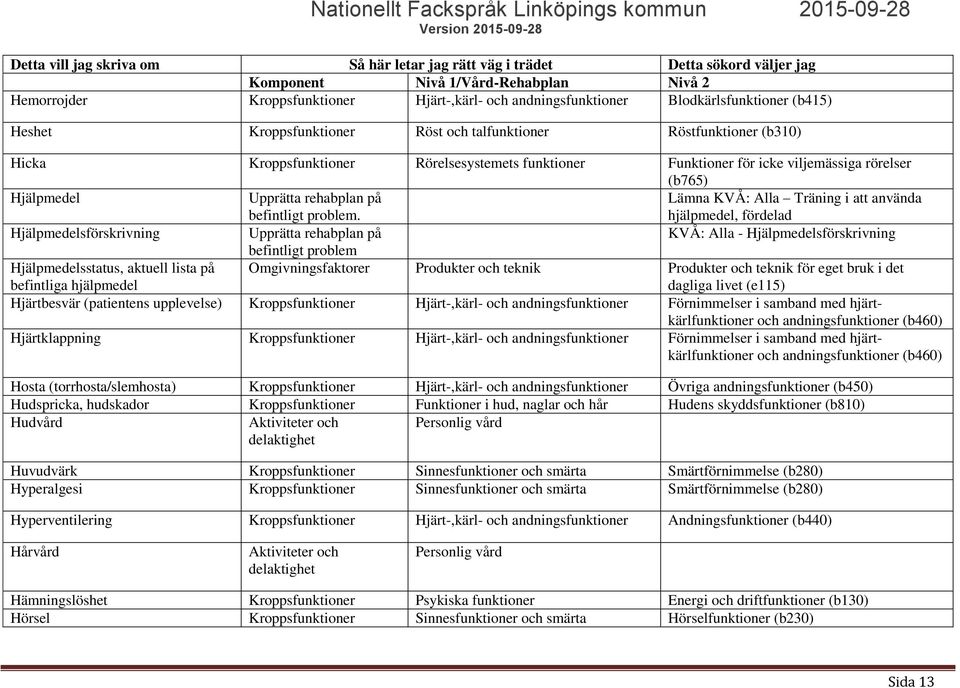 Nationellt Fackspråk Linköpings kommun 2015-09-28
Version 2015-09-28

| Detta vill jag skriva om | Så här letar jag rätt väg i trädet | | Detta sökord väljer jag |
|---|---|---|---|
| | Komponent | Nivå 1/Vård-Rehabplan | Nivå 2 |
| Hemorrojder | Kroppsfunktioner | Hjärt-,kärl- och andningsfunktioner | Blodkärlsfunktioner (b415) |
| Heshet | Kroppsfunktioner | Röst och talfunktioner | Röstfunktioner (b310) |
| Hicka | Kroppsfunktioner | Rörelsesystemets funktioner | Funktioner för icke viljemässiga rörelser (b765) |
| Hjälpmedel | Upprätta rehabplan på befintligt problem. | | Lämna KVÅ: Alla – Träning i att använda hjälpmedel, fördelad |
| Hjälpmedelsförskrivning | Upprätta rehabplan på befintligt problem | | KVÅ: Alla - Hjälpmedelsförskrivning |
| Hjälpmedelsstatus, aktuell lista på befintliga hjälpmedel | Omgivningsfaktorer | Produkter och teknik | Produkter och teknik för eget bruk i det dagliga livet (e115) |
| Hjärtbesvär (patientens upplevelse) | Kroppsfunktioner | Hjärt-,kärl- och andningsfunktioner | Förnimmelser i samband med hjärt-kärlfunktioner och andningsfunktioner (b460) |
| Hjärtklappning | Kroppsfunktioner | Hjärt-,kärl- och andningsfunktioner | Förnimmelser i samband med hjärt-kärlfunktioner och andningsfunktioner (b460) |
| Hosta (torrhosta/slemhosta) | Kroppsfunktioner | Hjärt-,kärl- och andningsfunktioner | Övriga andningsfunktioner (b450) |
| Hudspricka, hudskador | Kroppsfunktioner | Funktioner i hud, naglar och hår | Hudens skyddsfunktioner (b810) |
| Hudvård | Aktiviteter och delaktighet | Personlig vård | |
| Huvudvärk | Kroppsfunktioner | Sinnesfunktioner och smärta | Smärtförnimmelse (b280) |
| Hyperalgesi | Kroppsfunktioner | Sinnesfunktioner och smärta | Smärtförnimmelse (b280) |
| Hyperventilering | Kroppsfunktioner | Hjärt-,kärl- och andningsfunktioner | Andningsfunktioner (b440) |
| Hårvård | Aktiviteter och delaktighet | Personlig vård | |
| Hämningslöshet | Kroppsfunktioner | Psykiska funktioner | Energi och driftfunktioner (b130) |
| Hörsel | Kroppsfunktioner | Sinnesfunktioner och smärta | Hörselfunktioner (b230) |

Sida 13